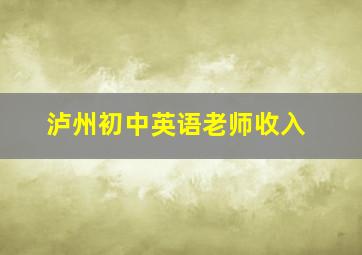 泸州初中英语老师收入